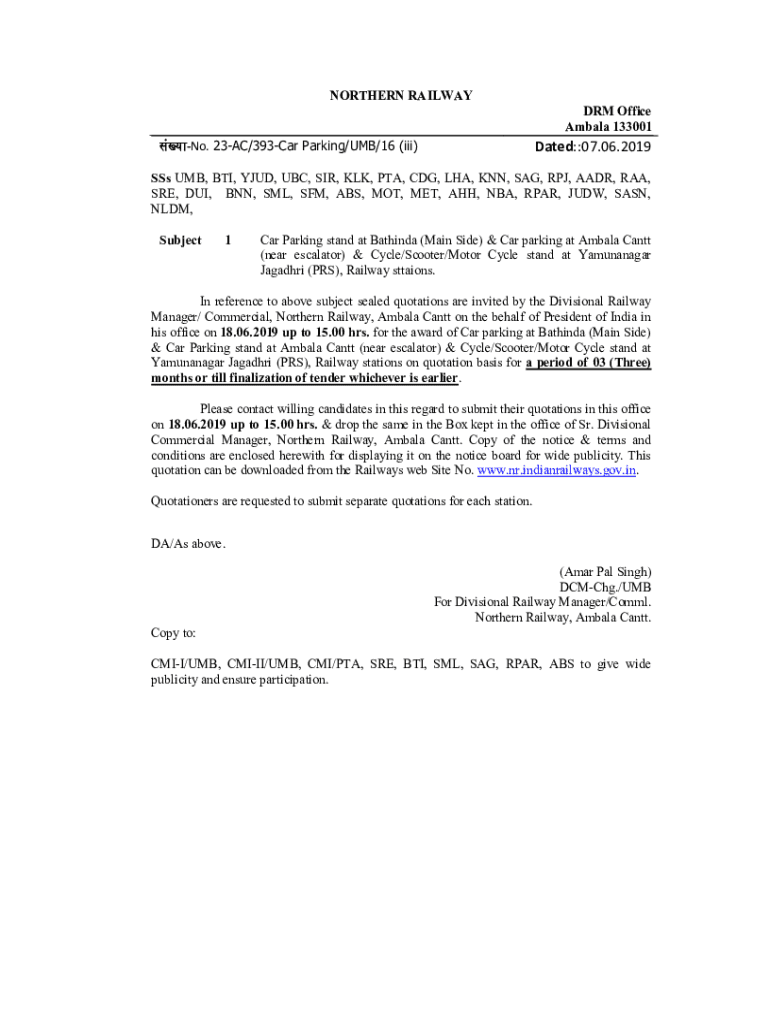 NORTHERN RAILWAY

DRM Office
Ambala 133001

संख्या-No. 23-AC/393-Car Parking/UMB/16 (iii)

Dated::07.06.2019

SSs UMB, BTI, YJUD, UBC, SIR, KLK, PTA, CDG, LHA, KNN, SAG, RPJ, AADR, RAA, SRE, DUI, BNN, SML, SFM, ABS, MOT, MET, AHH, NBA, RPAR, JUDW, SASN, NLDM,

Subject 1 Car Parking stand at Bathinda (Main Side) & Car parking at Ambala Cantt (near escalator) & Cycle/Scooter/Motor Cycle stand at Yamunanagar Jagadhri (PRS), Railway sttaions.

In reference to above subject sealed quotations are invited by the Divisional Railway Manager/ Commercial, Northern Railway, Ambala Cantt on the behalf of President of India in his office on 18.06.2019 up to 15.00 hrs. for the award of Car parking at Bathinda (Main Side) & Car Parking stand at Ambala Cantt (near escalator) & Cycle/Scooter/Motor Cycle stand at Yamunanagar Jagadhri (PRS), Railway stations on quotation basis for a period of 03 (Three) months or till finalization of tender whichever is earlier.

Please contact willing candidates in this regard to submit their quotations in this office on 18.06.2019 up to 15.00 hrs. & drop the same in the Box kept in the office of Sr. Divisional Commercial Manager, Northern Railway, Ambala Cantt. Copy of the notice & terms and conditions are enclosed herewith for displaying it on the notice board for wide publicity. This quotation can be downloaded from the Railways web Site No. www.nr.indianrailways.gov.in.

Quotationers are requested to submit separate quotations for each station.

DA/As above.

(Amar Pal Singh)
DCM-Chg./UMB
For Divisional Railway Manager/Comml.
Northern Railway, Ambala Cantt.

Copy to:

CMI-I/UMB, CMI-II/UMB, CMI/PTA, SRE, BTI, SML, SAG, RPAR, ABS to give wide publicity and ensure participation.